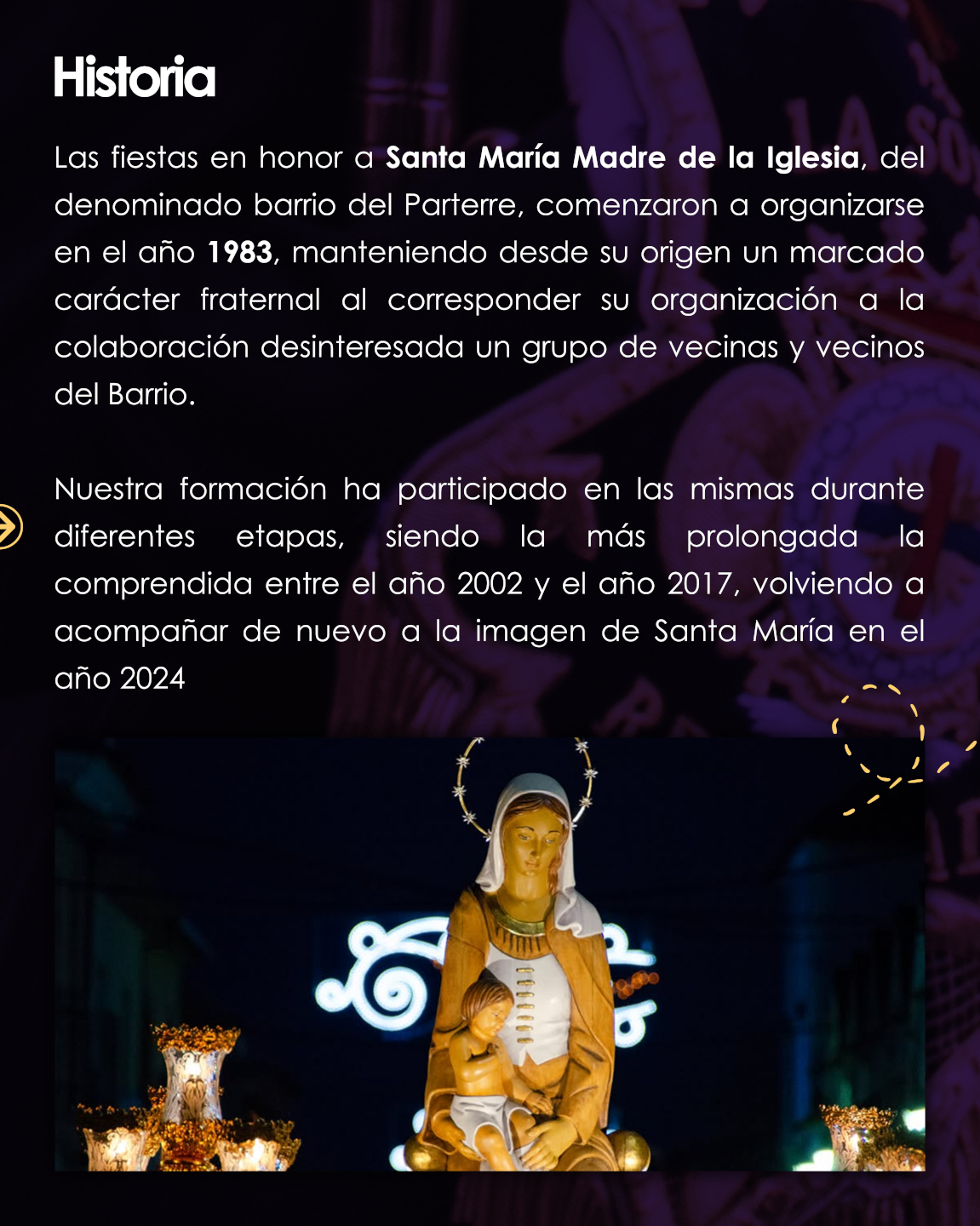 Historia

Las fiestas en honor a Santa María Madre de la Iglesia, del denominado barrio del Parterre, comenzaron a organizarse en el año 1983, manteniendo desde su origen un marcado carácter fraternal al corresponder su organización a la colaboración desinteresada un grupo de vecinas y vecinos del Barrio.

Nuestra formación ha participado en las mismas durante diferentes etapas, siendo la más prolongada la comprendida entre el año 2002 y el año 2017, volviendo a acompañar de nuevo a la imagen de Santa María en el año 2024